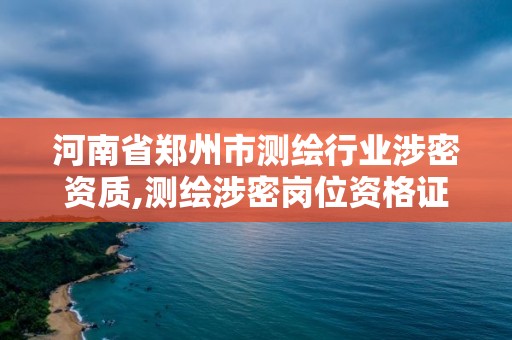 河南省郑州市测绘行业涉密资质,测绘涉密岗位资格证